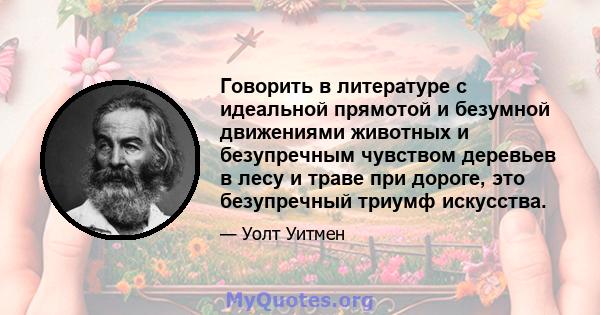 Говорить в литературе с идеальной прямотой и безумной движениями животных и безупречным чувством деревьев в лесу и траве при дороге, это безупречный триумф искусства.

— Уолт Уитмен

MyQuotes.org